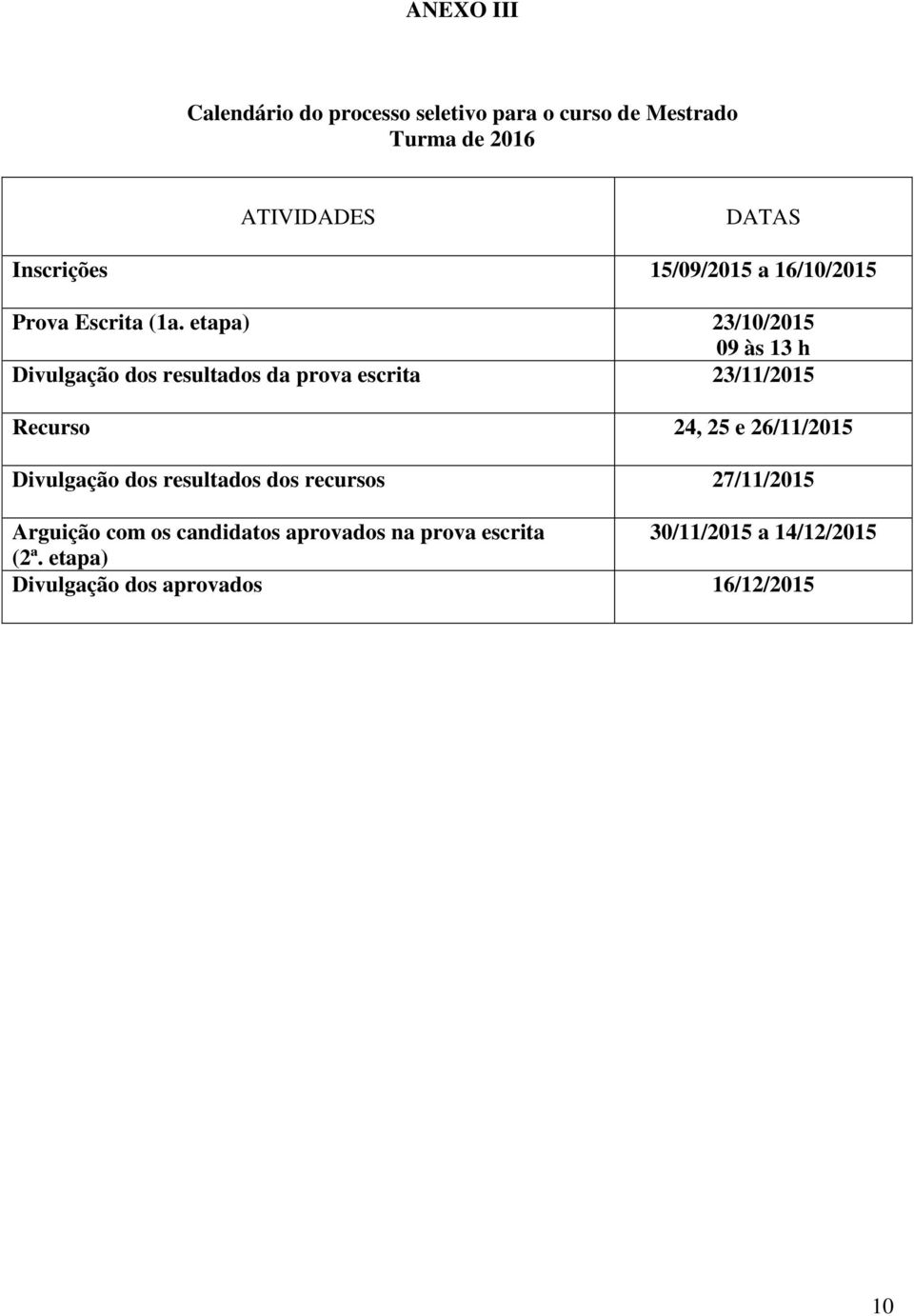 ANEXO III

Calendário do processo seletivo para o curso de Mestrado
Turma de 2016

| ATIVIDADES | DATAS |
|---|---|
| Inscrições | 15/09/2015 a 16/10/2015 |
| Prova Escrita (1a. etapa) | 23/10/2015 09 às 13 h |
| Divulgação dos resultados da prova escrita | 23/11/2015 |
| Recurso | 24, 25 e 26/11/2015 |
| Divulgação dos resultados dos recursos | 27/11/2015 |
| Arguição com os candidatos aprovados na prova escrita (2ª. etapa) | 30/11/2015 a 14/12/2015 |
| Divulgação dos aprovados | 16/12/2015 |

10